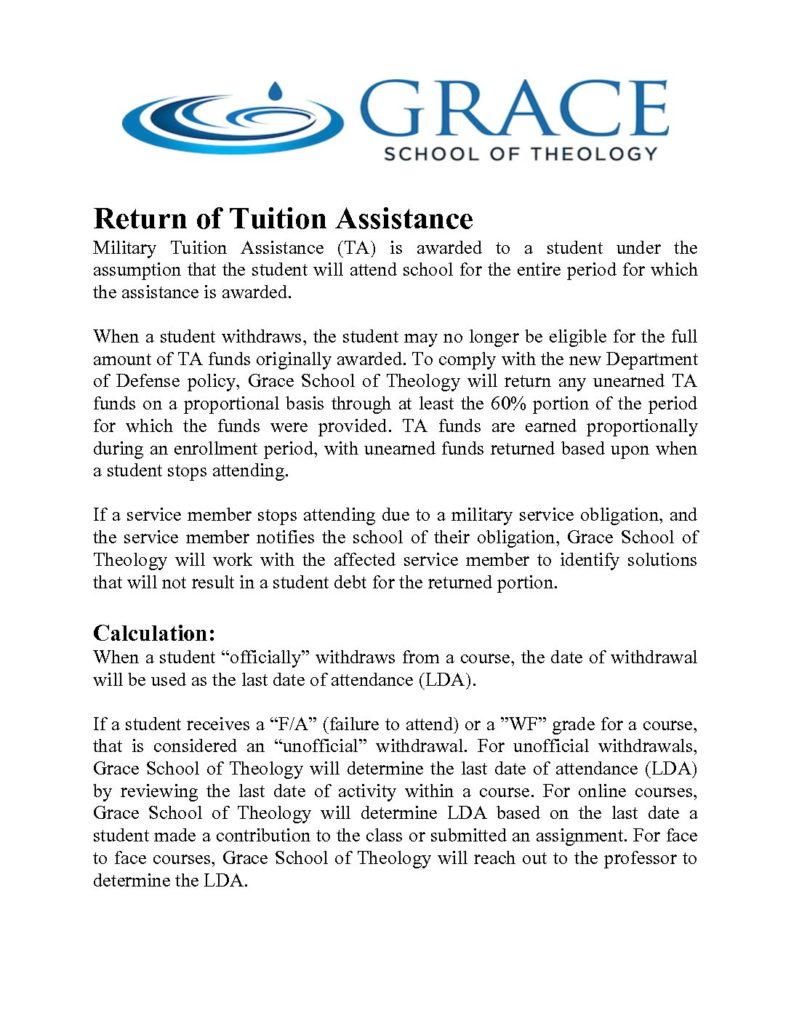 GRACE
SCHOOL OF THEOLOGY

Return of Tuition Assistance
Military Tuition Assistance (TA) is awarded to a student under the assumption that the student will attend school for the entire period for which the assistance is awarded.

When a student withdraws, the student may no longer be eligible for the full amount of TA funds originally awarded. To comply with the new Department of Defense policy, Grace School of Theology will return any unearned TA funds on a proportional basis through at least the 60% portion of the period for which the funds were provided. TA funds are earned proportionally during an enrollment period, with unearned funds returned based upon when a student stops attending.

If a service member stops attending due to a military service obligation, and the service member notifies the school of their obligation, Grace School of Theology will work with the affected service member to identify solutions that will not result in a student debt for the returned portion.

Calculation:
When a student “officially” withdraws from a course, the date of withdrawal will be used as the last date of attendance (LDA).

If a student receives a “F/A” (failure to attend) or a ”WF” grade for a course, that is considered an “unofficial” withdrawal. For unofficial withdrawals, Grace School of Theology will determine the last date of attendance (LDA) by reviewing the last date of activity within a course. For online courses, Grace School of Theology will determine LDA based on the last date a student made a contribution to the class or submitted an assignment. For face to face courses, Grace School of Theology will reach out to the professor to determine the LDA.